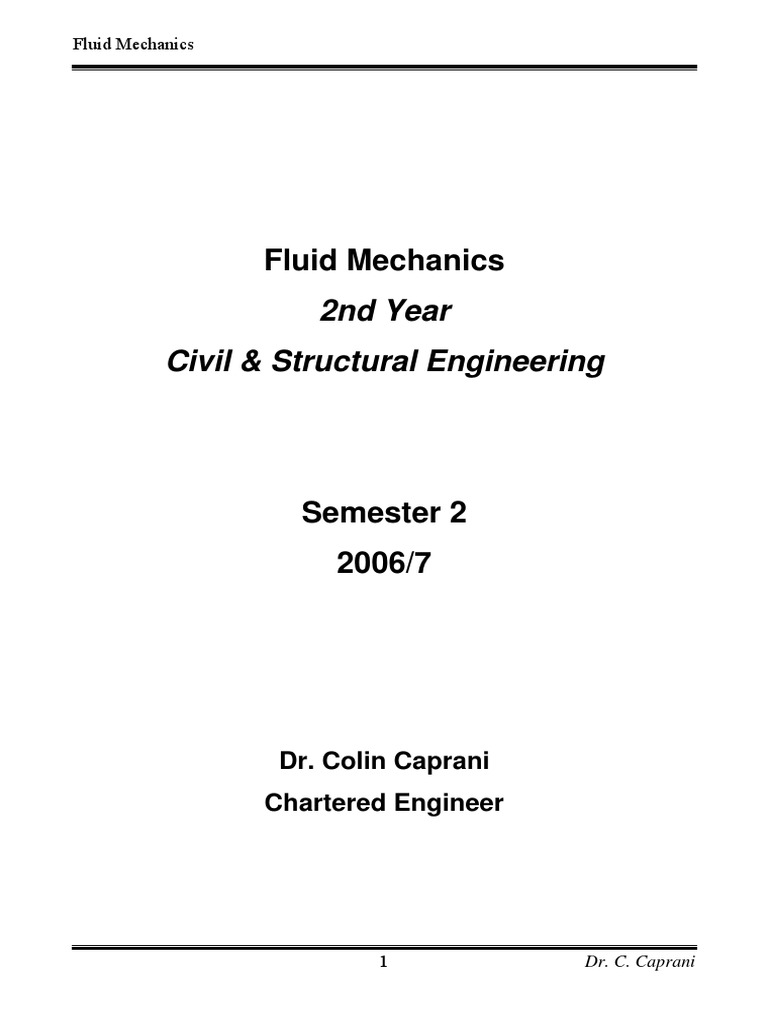 Fluid Mechanics

Fluid Mechanics

2nd Year

Civil & Structural Engineering

Semester 2

2006/7

Dr. Colin Caprani

Chartered Engineer

1

Dr. C. Caprani